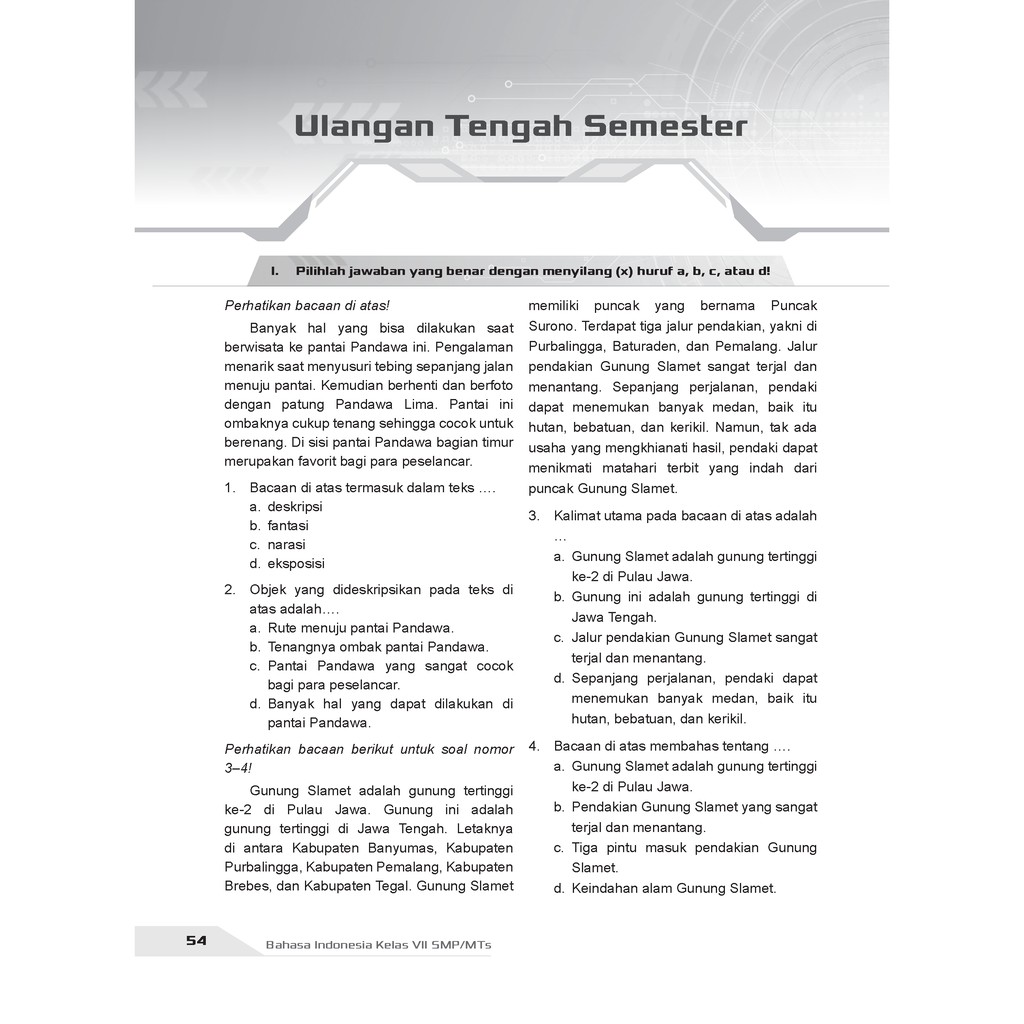 Ulangan Tengah Semester

I. Pilihlah jawaban yang benar dengan menyilang (x) huruf a, b, c, atau d!

Perhatikan bacaan di atas!

Banyak hal yang bisa dilakukan saat berwisata ke pantai Pandawa ini. Pengalaman menarik saat menyusuri tebing sepanjang jalan menuju pantai. Kemudian berhenti dan berfoto dengan patung Pandawa Lima. Pantai ini ombaknya cukup tenang sehingga cocok untuk berenang. Di sisi pantai Pandawa bagian timur merupakan favorit bagi para peselancar.

1. Bacaan di atas termasuk dalam teks ....
a. deskripsi
b. fantasi
c. narasi
d. eksposisi

2. Objek yang dideskripsikan pada teks di atas adalah....
a. Rute menuju pantai Pandawa.
b. Tenangnya ombak pantai Pandawa.
c. Pantai Pandawa yang sangat cocok bagi para peselancar.
d. Banyak hal yang dapat dilakukan di pantai Pandawa.

Perhatikan bacaan berikut untuk soal nomor 3–4!

Gunung Slamet adalah gunung tertinggi ke-2 di Pulau Jawa. Gunung ini adalah gunung tertinggi di Jawa Tengah. Letaknya di antara Kabupaten Banyumas, Kabupaten Purbalingga, Kabupaten Pemalang, Kabupaten Brebes, dan Kabupaten Tegal. Gunung Slamet memiliki puncak yang bernama Puncak Surono. Terdapat tiga jalur pendakian, yakni di Purbalingga, Baturaden, dan Pemalang. Jalur pendakian Gunung Slamet sangat terjal dan menantang. Sepanjang perjalanan, pendaki dapat menemukan banyak medan, baik itu hutan, bebatuan, dan kerikil. Namun, tak ada usaha yang mengkhianati hasil, pendaki dapat menikmati matahari terbit yang indah dari puncak Gunung Slamet.

3. Kalimat utama pada bacaan di atas adalah ...
a. Gunung Slamet adalah gunung tertinggi ke-2 di Pulau Jawa.
b. Gunung ini adalah gunung tertinggi di Jawa Tengah.
c. Jalur pendakian Gunung Slamet sangat terjal dan menantang.
d. Sepanjang perjalanan, pendaki dapat menemukan banyak medan, baik itu hutan, bebatuan, dan kerikil.

4. Bacaan di atas membahas tentang ....
a. Gunung Slamet adalah gunung tertinggi ke-2 di Pulau Jawa.
b. Pendakian Gunung Slamet yang sangat terjal dan menantang.
c. Tiga pintu masuk pendakian Gunung Slamet.
d. Keindahan alam Gunung Slamet.

54 Bahasa Indonesia Kelas VII SMP/MTs